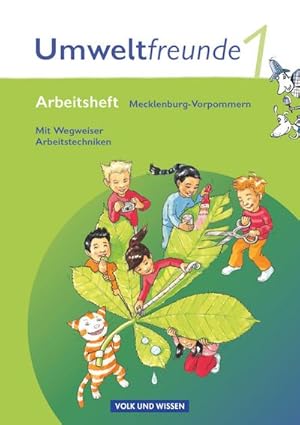 Umweltfreunde 1

Arbeitsheft Mecklenburg-Vorpommern

Mit Wegweiser Arbeitstechniken

VOLK UND WISSEN